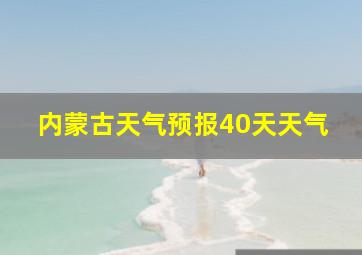 内蒙古天气预报40天天气